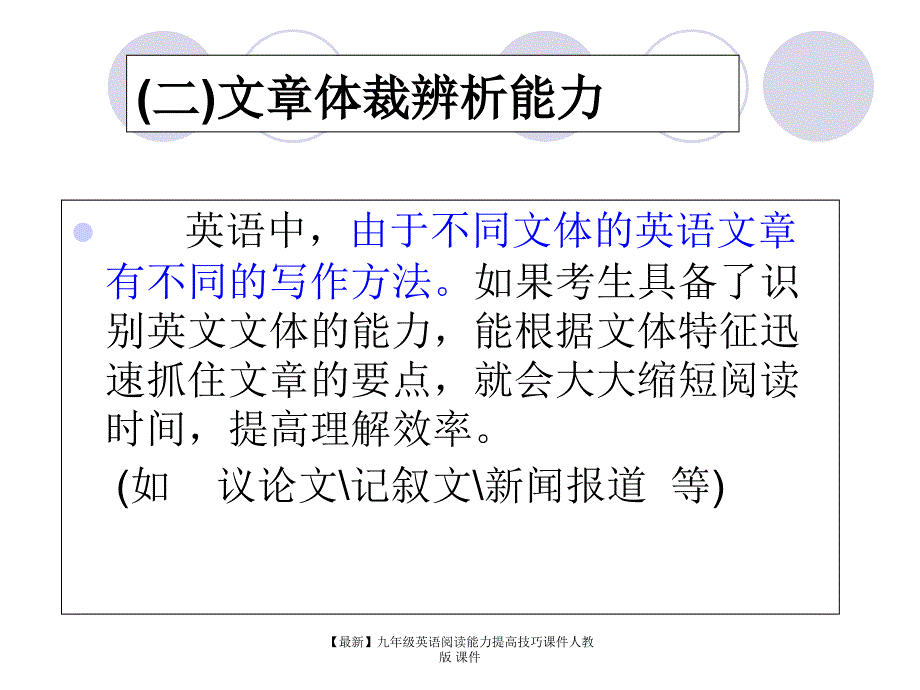 (二)文章体裁辨析能力

英语中，由于不同文体的英语文章有不同的写作方法。如果考生具备了识别英文文体的能力，能根据文体特征迅速抓住文章的要点，就会大大缩短阅读时间，提高理解效率。

(如　议论文\记叙文\新闻报道　等)

【最新】九年级英语阅读能力提高技巧课件人教版 课件